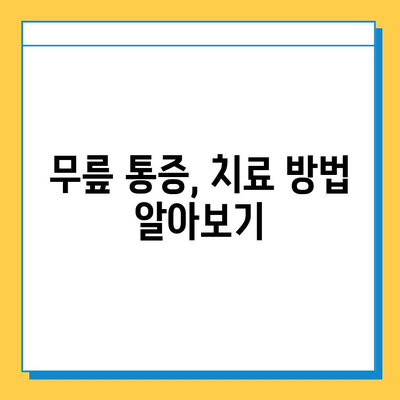 무릎 통증, 치료 방법 알아보기